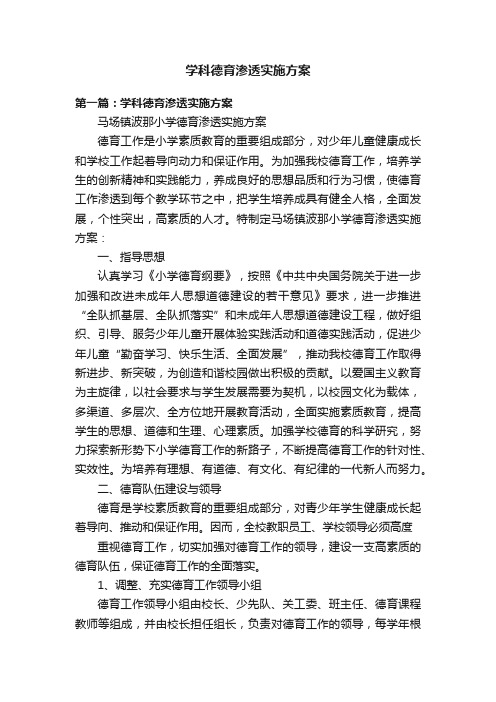 学科德育渗透实施方案

第一篇：学科德育渗透实施方案

马场镇波那小学德育渗透实施方案

德育工作是小学素质教育的重要组成部分，对少年儿童健康成长和学校工作起着导向动力和保证作用。为加强我校德育工作，培养学生的创新精神和实践能力，养成良好的思想品质和行为习惯，使德育工作渗透到每个教学环节之中，把学生培养成具有健全人格，全面发展，个性突出，高素质的人才。特制定马场镇波那小学德育渗透实施方案：

一、指导思想

认真学习《小学德育纲要》，按照《中共中央国务院关于进一步加强和改进未成年人思想道德建设的若干意见》要求，进一步推进“全队抓基层、全队抓落实”和未成年人思想道德建设工程，做好组织、引导、服务少年儿童开展体验实践活动和道德实践活动，促进少年儿童“勤奋学习、快乐生活、全面发展”，推动我校德育工作取得新进步、新突破，为创造和谐校园做出积极的贡献。以爱国主义教育为主旋律，以社会要求与学生发展需要为契机，以校园文化为载体，多渠道、多层次、全方位地开展教育活动，全面实施素质教育，提高学生的思想、道德和生理、心理素质。加强学校德育的科学研究，努力探索新形势下小学德育工作的新路子，不断提高德育工作的针对性、实效性。为培养有理想、有道德、有文化、有纪律的一代新人而努力。

二、德育队伍建设与领导

德育是学校素质教育的重要组成部分，对青少年学生健康成长起着导向、推动和保证作用。因而，全校教职员工、学校领导必须高度

重视德育工作，切实加强对德育工作的领导，建设一支高素质的德育队伍，保证德育工作的全面落实。

1、调整、充实德育工作领导小组

德育工作领导小组由校长、少先队、关工委、班主任、德育课程教师等组成，并由校长担任组长，负责对德育工作的领导，每学年根